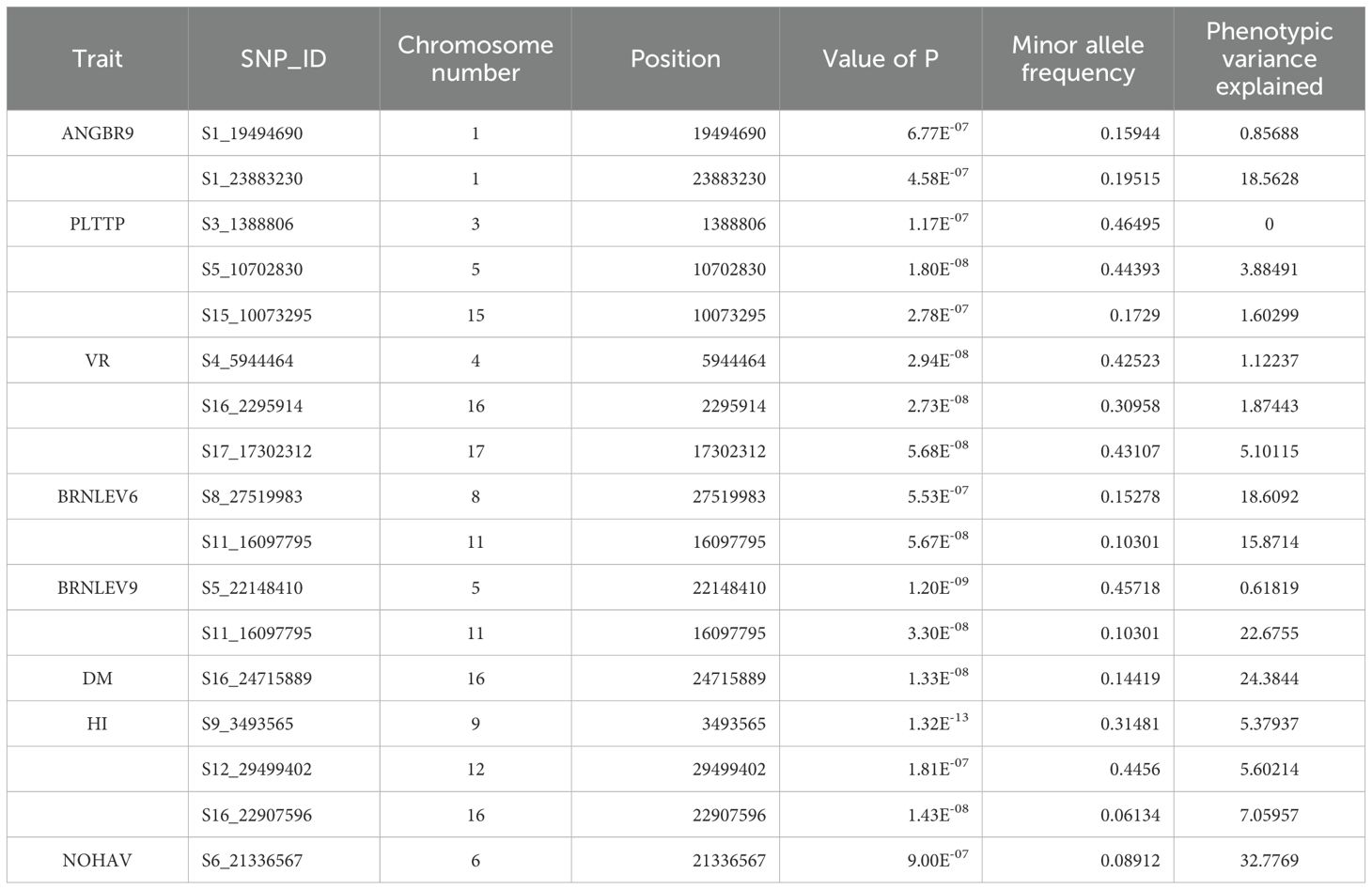 | Trait | SNP_ID | Chromosome number | Position | Value of P | Minor allele frequency | Phenotypic variance explained |
|---|---|---|---|---|---|---|
| ANGBR9 | S1_19494690 | 1 | 19494690 | $6.77E^{-07}$ | 0.15944 | 0.85688 |
| | S1_23883230 | 1 | 23883230 | $4.58E^{-07}$ | 0.19515 | 18.5628 |
| PLTTP | S3_1388806 | 3 | 1388806 | $1.17E^{-07}$ | 0.46495 | 0 |
| | S5_10702830 | 5 | 10702830 | $1.80E^{-08}$ | 0.44393 | 3.88491 |
| | S15_10073295 | 15 | 10073295 | $2.78E^{-07}$ | 0.1729 | 1.60299 |
| VR | S4_5944464 | 4 | 5944464 | $2.94E^{-08}$ | 0.42523 | 1.12237 |
| | S16_2295914 | 16 | 2295914 | $2.73E^{-08}$ | 0.30958 | 1.87443 |
| | S17_17302312 | 17 | 17302312 | $5.68E^{-08}$ | 0.43107 | 5.10115 |
| BRNLEV6 | S8_27519983 | 8 | 27519983 | $5.53E^{-07}$ | 0.15278 | 18.6092 |
| | S11_16097795 | 11 | 16097795 | $5.67E^{-08}$ | 0.10301 | 15.8714 |
| BRNLEV9 | S5_22148410 | 5 | 22148410 | $1.20E^{-09}$ | 0.45718 | 0.61819 |
| | S11_16097795 | 11 | 16097795 | $3.30E^{-08}$ | 0.10301 | 22.6755 |
| DM | S16_24715889 | 16 | 24715889 | $1.33E^{-08}$ | 0.14419 | 24.3844 |
| HI | S9_3493565 | 9 | 3493565 | $1.32E^{-13}$ | 0.31481 | 5.37937 |
| | S12_29499402 | 12 | 29499402 | $1.81E^{-07}$ | 0.4456 | 5.60214 |
| | S16_22907596 | 16 | 22907596 | $1.43E^{-08}$ | 0.06134 | 7.05957 |
| NOHAV | S6_21336567 | 6 | 21336567 | $9.00E^{-07}$ | 0.08912 | 32.7769 |